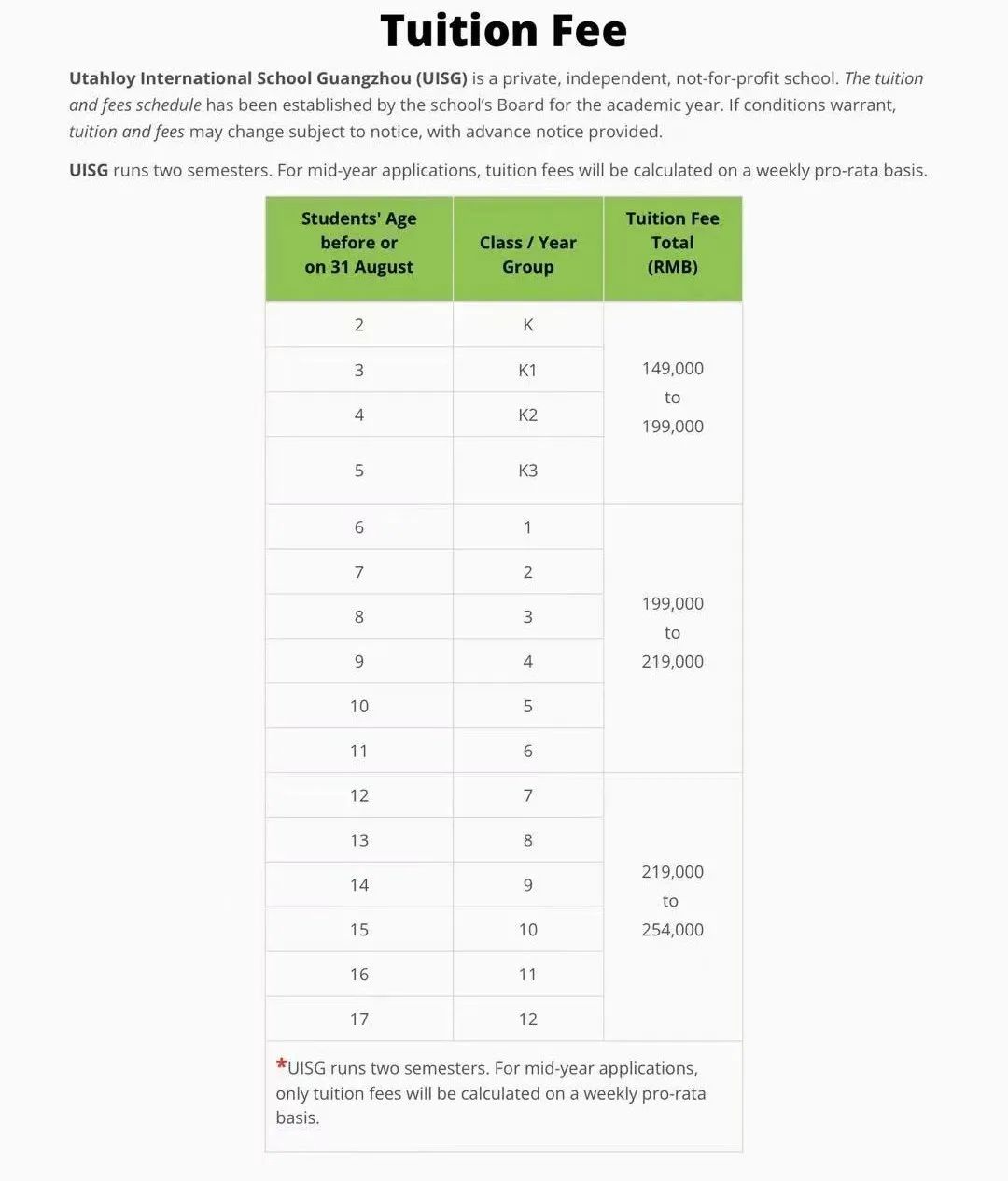 Tuition Fee

Utahloy International School Guangzhou (UISG) is a private, independent, not-for-profit school. The tuition and fees schedule has been established by the school's Board for the academic year. If conditions warrant, tuition and fees may change subject to notice, with advance notice provided.

UISG runs two semesters. For mid-year applications, tuition fees will be calculated on a weekly pro-rata basis.

| Students' Age before or on 31 August | Class / Year Group | Tuition Fee Total (RMB) |
|---|---|---|
| 2 | K | 149,000 to 199,000 |
| 3 | K1 | |
| 4 | K2 | |
| 5 | K3 | |
| 6 | 1 | 199,000 to 219,000 |
| 7 | 2 | |
| 8 | 3 | |
| 9 | 4 | |
| 10 | 5 | |
| 11 | 6 | |
| 12 | 7 | 219,000 to 254,000 |
| 13 | 8 | |
| 14 | 9 | |
| 15 | 10 | |
| 16 | 11 | |
| 17 | 12 | |

*UISG runs two semesters. For mid-year applications, only tuition fees will be calculated on a weekly pro-rata basis.